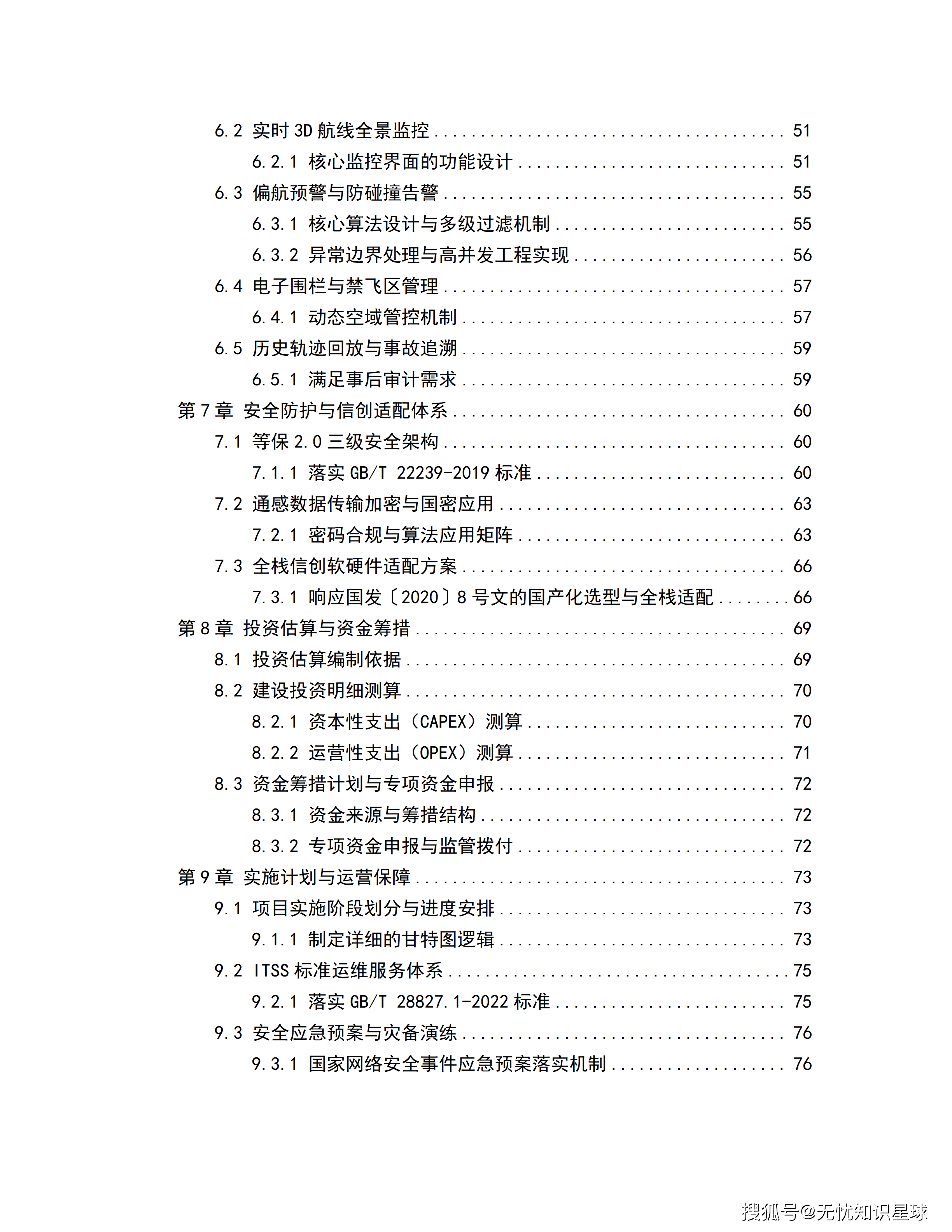 6.2 实时3D航线全景监控 51

6.2.1 核心监控界面的功能设计 51

6.3 偏航预警与防碰撞告警 55

6.3.1 核心算法设计与多级过滤机制 55

6.3.2 异常边界处理与高并发工程实现 56

6.4 电子围栏与禁飞区管理 57

6.4.1 动态空域管控机制 57

6.5 历史轨迹回放与事故追溯 59

6.5.1 满足事后审计需求 59

第7章 安全防护与信创适配体系 60

7.1 等保2.0三级安全架构 60

7.1.1 落实GB/T 22239-2019标准 60

7.2 通感数据传输加密与国密应用 63

7.2.1 密码合规与算法应用矩阵 63

7.3 全栈信创软硬件适配方案 66

7.3.1 响应国发〔2020〕8号文的国产化选型与全栈适配 66

第8章 投资估算与资金筹措 69

8.1 投资估算编制依据 69

8.2 建设投资明细测算 70

8.2.1 资本性支出（CAPEX）测算 70

8.2.2 运营性支出（OPEX）测算 71

8.3 资金筹措计划与专项资金申报 72

8.3.1 资金来源与筹措结构 72

8.3.2 专项资金申报与监管拨付 72

第9章 实施计划与运营保障 73

9.1 项目实施阶段划分与进度安排 73

9.1.1 制定详细的甘特图逻辑 73

9.2 ITSS标准运维服务体系 75

9.2.1 落实GB/T 28827.1-2022标准 75

9.3 安全应急预案与灾备演练 76

9.3.1 国家网络安全事件应急预案落实机制 76

搜狐号@无忧知识星球